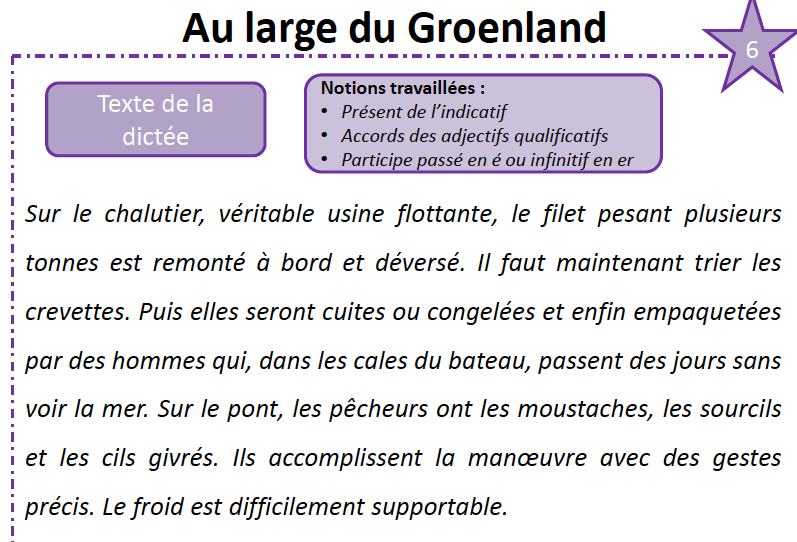 Au large du Groenland

6

Texte de la dictée

Notions travaillées :
• Présent de l'indicatif
• Accords des adjectifs qualificatifs
• Participe passé en é ou infinitif en er

Sur le chalutier, véritable usine flottante, le filet pesant plusieurs tonnes est remonté à bord et déversé. Il faut maintenant trier les crevettes. Puis elles seront cuites ou congelées et enfin empaquetées par des hommes qui, dans les cales du bateau, passent des jours sans voir la mer. Sur le pont, les pêcheurs ont les moustaches, les sourcils et les cils givrés. Ils accomplissent la manœuvre avec des gestes précis. Le froid est difficilement supportable.